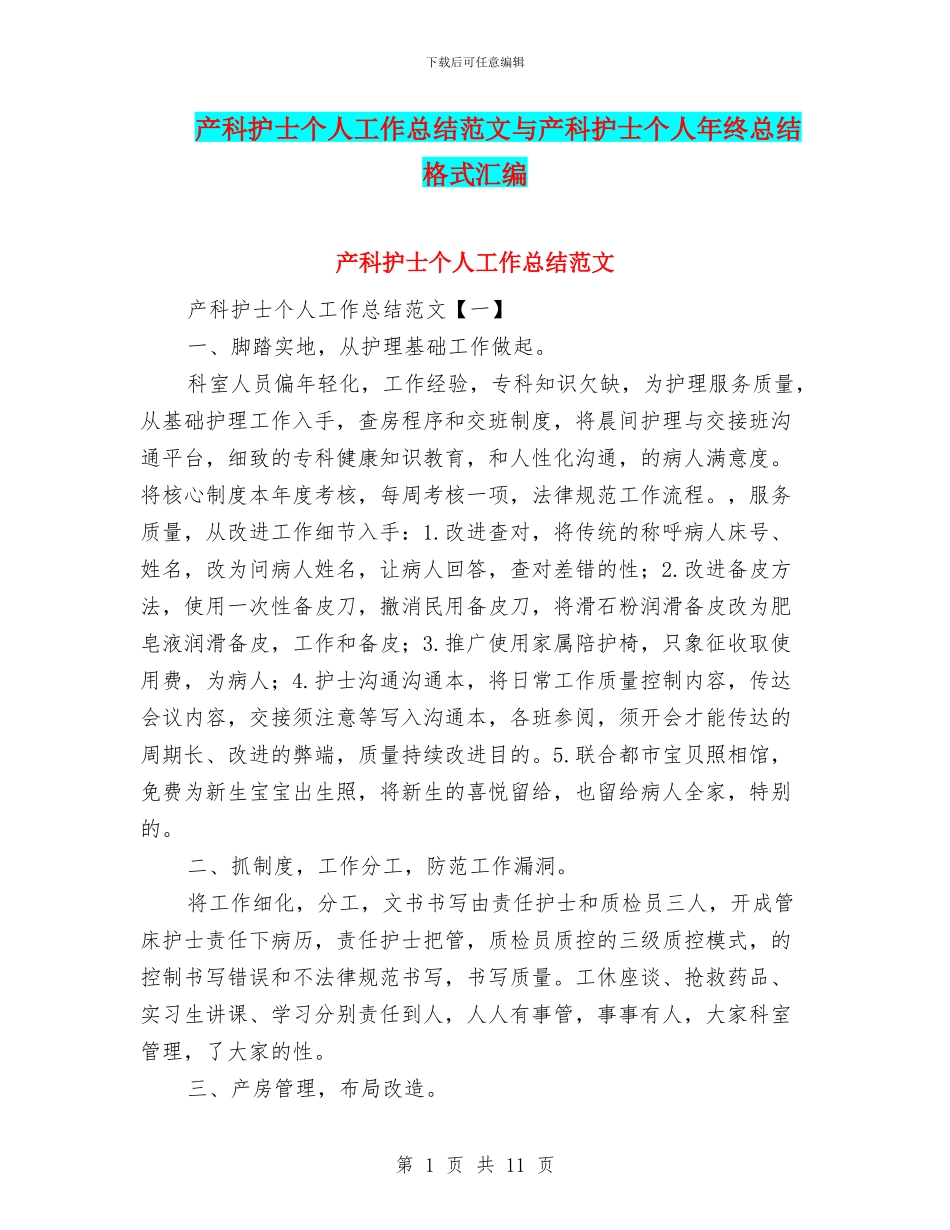 下载后可任意编辑

产科护士个人工作总结范文与产科护士个人年终总结格式汇编

产科护士个人工作总结范文

产科护士个人工作总结范文【一】

一、脚踏实地，从护理基础工作做起。

科室人员偏年轻化，工作经验，专科知识欠缺，为护理服务质量，从基础护理工作入手，查房程序和交班制度，将晨间护理与交接班沟通平台，细致的专科健康知识教育，和人性化沟通，的病人满意度。将核心制度本年度考核，每周考核一项，法律规范工作流程。，服务质量，从改进工作细节入手：1.改进查对，将传统的称呼病人床号、姓名，改为问病人姓名，让病人回答，查对差错的性；2.改进备皮方法，使用一次性备皮刀，撤消民用备皮刀，将滑石粉润滑备皮改为肥皂液润滑备皮，工作和备皮；3.推广使用家属陪护椅，只象征收取使用费，为病人；4.护士沟通沟通本，将日常工作质量控制内容，传达会议内容，交接须注意等写入沟通本，各班参阅，须开会才能传达的周期长、改进的弊端，质量持续改进目的。5.联合都市宝贝照相馆，免费为新生宝宝出生照，将新生的喜悦留给，也留给病人全家，特别的。

二、抓制度，工作分工，防范工作漏洞。

将工作细化，分工，文书书写由责任护士和质检员三人，开成管床护士责任下病历，责任护士把管，质检员质控的三级质控模式，的控制书写错误和不法律规范书写，书写质量。工休座谈、抢救药品、实习生讲课、学习分别责任到人，人人有事管，事事有人，大家科室管理，了大家的性。

三、产房管理，布局改造。

第 1 页 共 11 页